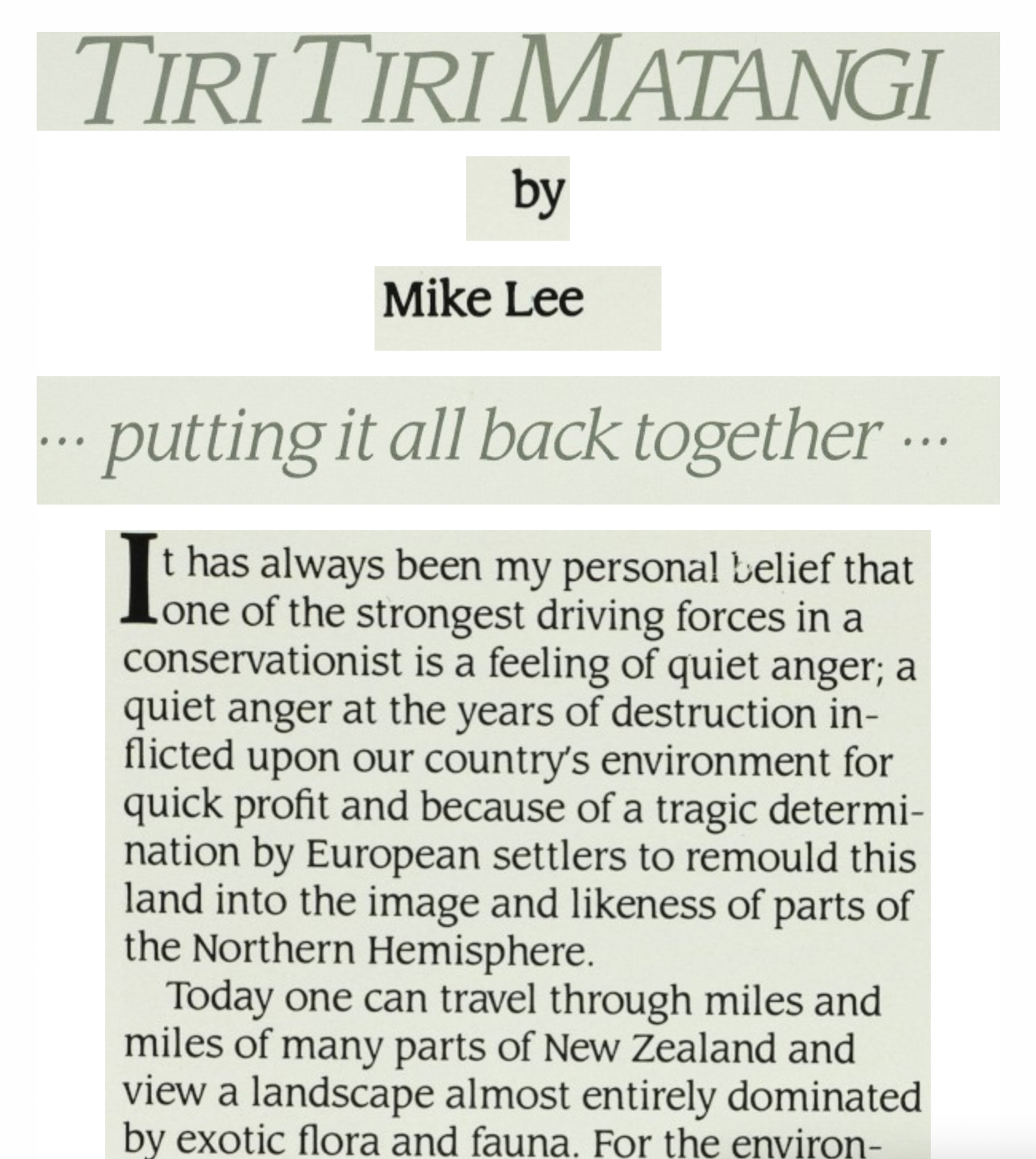 TIRI TIRI MATANGI

by

Mike Lee

... putting it all back together ...

It has always been my personal belief that one of the strongest driving forces in a conservationist is a feeling of quiet anger; a quiet anger at the years of destruction inflicted upon our country's environment for quick profit and because of a tragic determination by European settlers to remould this land into the image and likeness of parts of the Northern Hemisphere.

Today one can travel through miles and miles of many parts of New Zealand and view a landscape almost entirely dominated by exotic flora and fauna. For the environ-